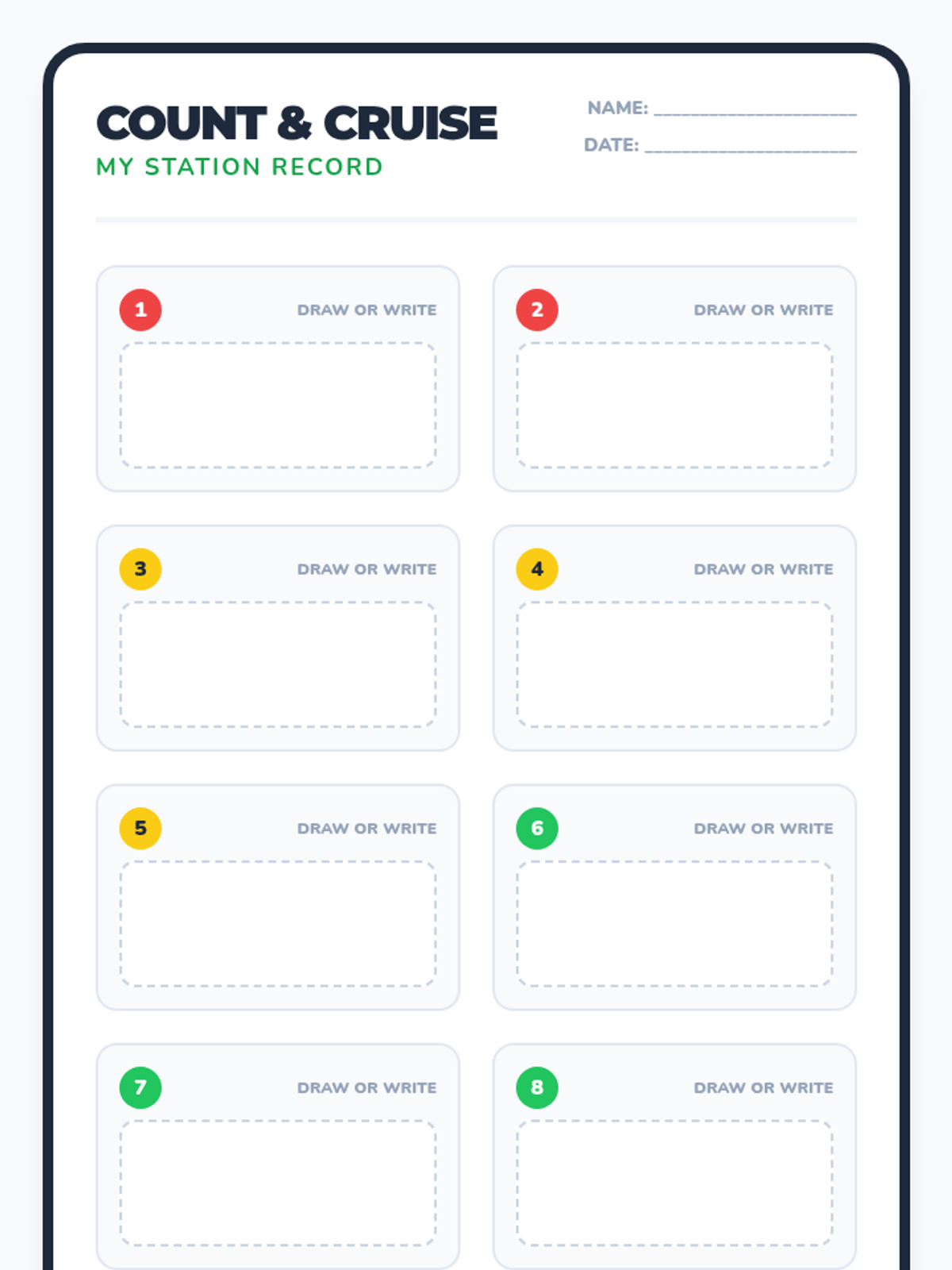 COUNT & CRUISE
MY STATION RECORD

NAME: ____
DATE: ____

1
DRAW OR WRITE

2
DRAW OR WRITE

3
DRAW OR WRITE

4
DRAW OR WRITE

5
DRAW OR WRITE

6
DRAW OR WRITE

7
DRAW OR WRITE

8
DRAW OR WRITE